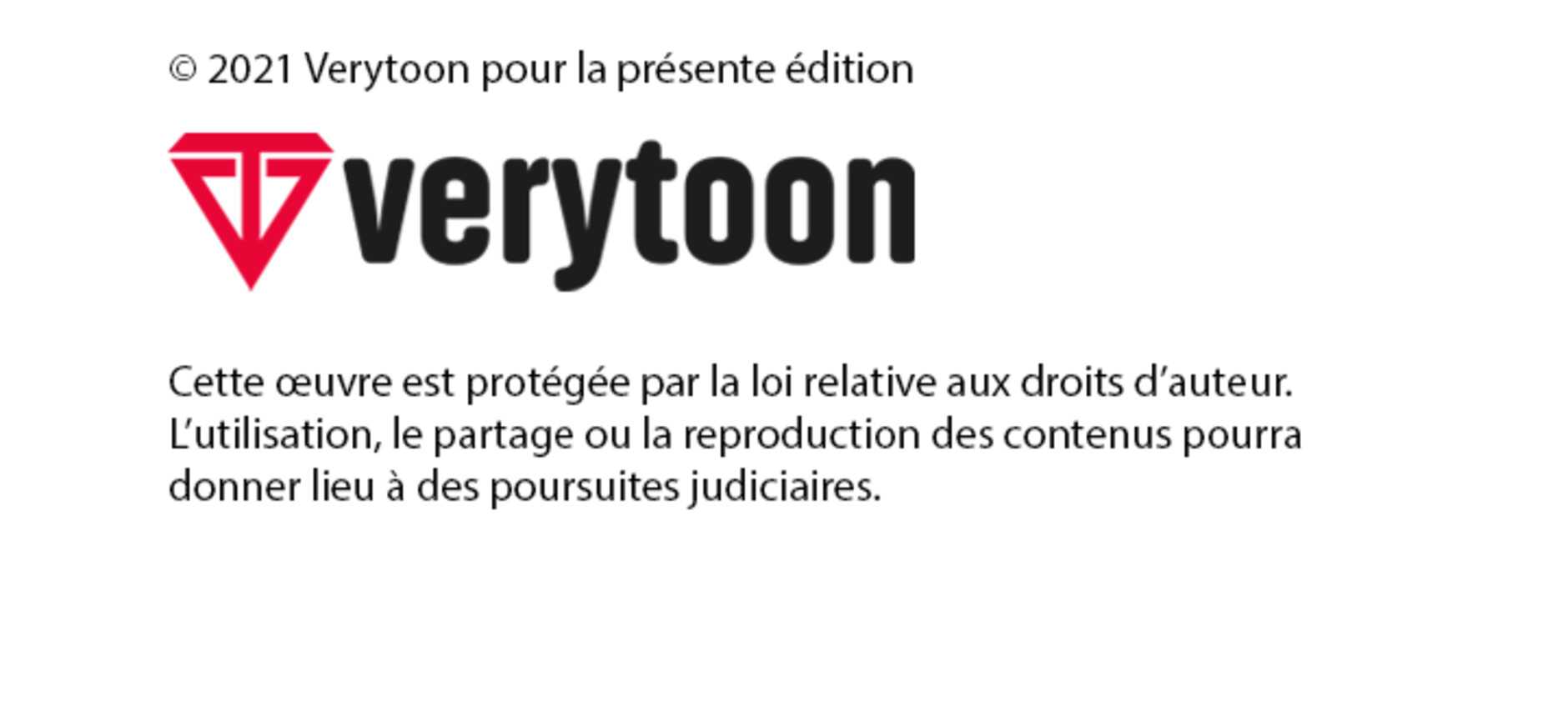 © 2021 Verytoon pour la présente édition

verytoon

Cette œuvre est protégée par la loi relative aux droits d'auteur. L'utilisation, le partage ou la reproduction des contenus pourra donner lieu à des poursuites judiciaires.